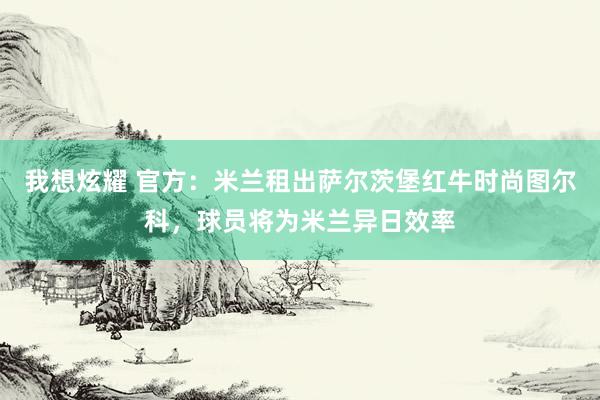 我想炫耀 官方：米兰租出萨尔茨堡红牛时尚图尔科，球员将为米兰异日效率